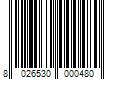 8 026530 000480